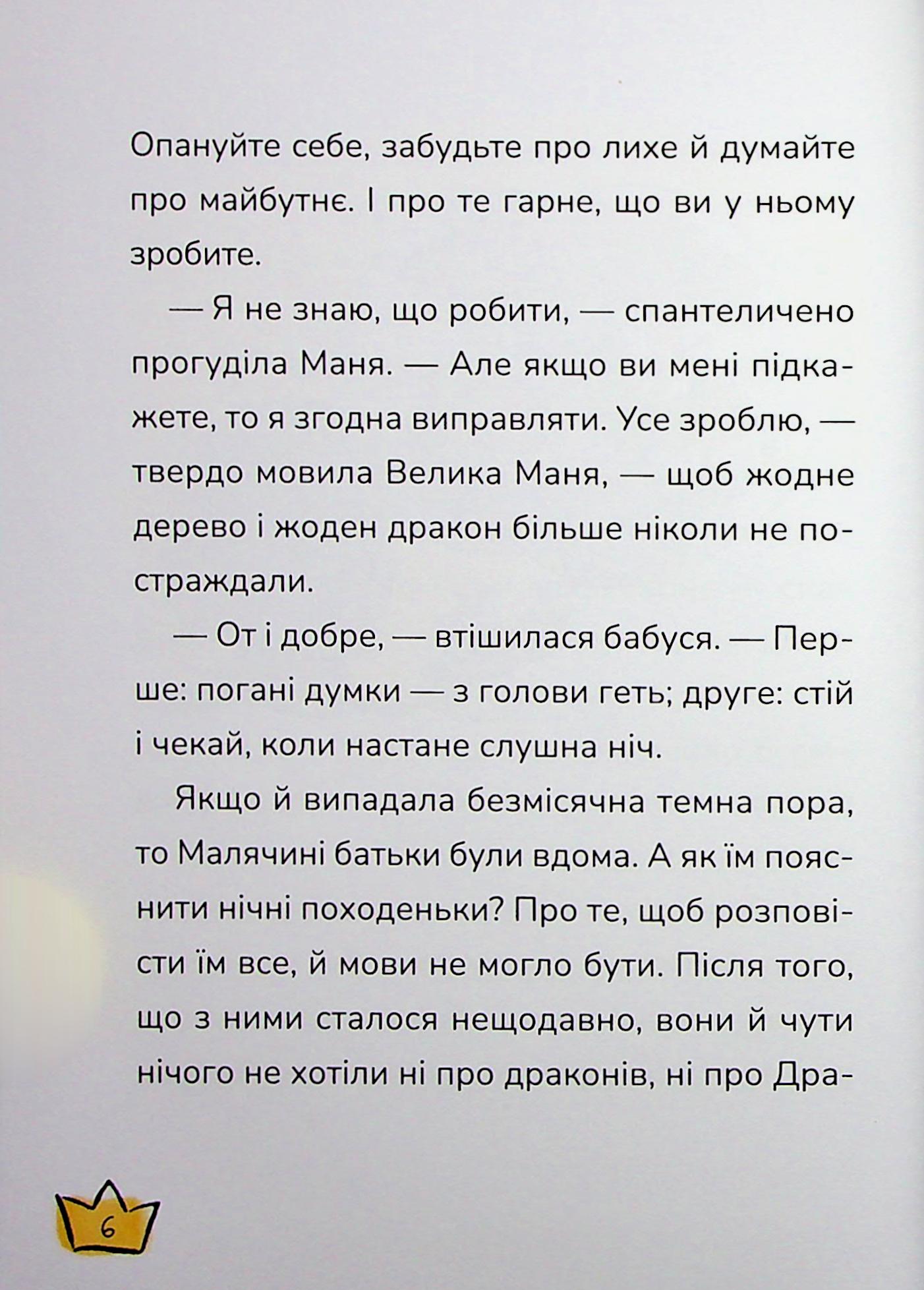 Опануйте себе, забудьте про лихе й думайте про майбутнє. І про те гарне, що ви у ньому зробите.

— Я не знаю, що робити, — спантеличено прогуділа Маня. — Але якщо ви мені підкажете, то я згодна виправляти. Усе зроблю, — твердо мовила Велика Маня, — щоб жодне дерево і жоден дракон більше ніколи не постраждали.

— От і добре, — втішилася бабуся. — Перше: погані думки — з голови геть; друге: стій і чекай, коли настане слушна ніч.

Якщо й випадала безмісячна темна пора, то Малячині батьки були вдома. А як їм пояснити нічні походеньки? Про те, щоб розповісти їм все, й мови не могло бути. Після того, що з ними сталося нещодавно, вони й чути нічого не хотіли ні про драконів, ні про Дра-

6